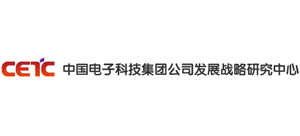 CETC 中国电子科技集团公司发展战略研究中心